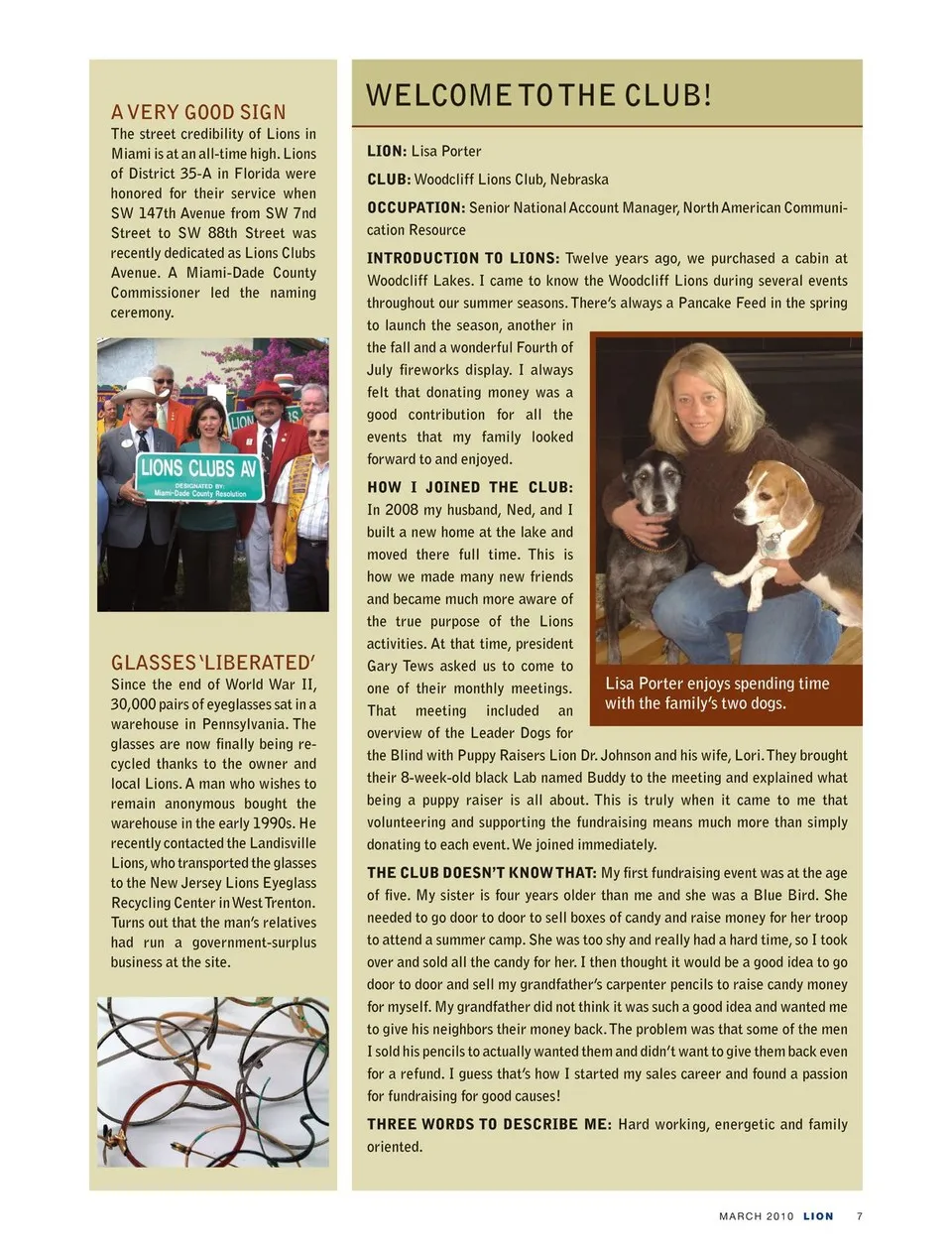 A VERY GOOD SIGN
The street credibility of Lions in Miami is at an all-time high. Lions of District 35-A in Florida were honored for their service when SW 147th Avenue from SW 7nd Street to SW 88th Street was recently dedicated as Lions Clubs Avenue. A Miami-Dade County Commissioner led the naming ceremony.

LIONS CLUBS AV
DESIGNATED BY:
Miami-Dade County Resolution

GLASSES 'LIBERATED'
Since the end of World War II, 30,000 pairs of eyeglasses sat in a warehouse in Pennsylvania. The glasses are now finally being recycled thanks to the owner and local Lions. A man who wishes to remain anonymous bought the warehouse in the early 1990s. He recently contacted the Landisville Lions, who transported the glasses to the New Jersey Lions Eyeglass Recycling Center in West Trenton. Turns out that the man's relatives had run a government-surplus business at the site.

WELCOME TO THE CLUB!

LION: Lisa Porter

CLUB: Woodcliff Lions Club, Nebraska

OCCUPATION: Senior National Account Manager, North American Communication Resource

INTRODUCTION TO LIONS: Twelve years ago, we purchased a cabin at Woodcliff Lakes. I came to know the Woodcliff Lions during several events throughout our summer seasons. There's always a Pancake Feed in the spring to launch the season, another in the fall and a wonderful Fourth of July fireworks display. I always felt that donating money was a good contribution for all the events that my family looked forward to and enjoyed.

HOW I JOINED THE CLUB: In 2008 my husband, Ned, and I built a new home at the lake and moved there full time. This is how we made many new friends and became much more aware of the true purpose of the Lions activities. At that time, president Gary Tews asked us to come to one of their monthly meetings. That meeting included an overview of the Leader Dogs for the Blind with Puppy Raisers Lion Dr. Johnson and his wife, Lori. They brought their 8-week-old black Lab named Buddy to the meeting and explained what being a puppy raiser is all about. This is truly when it came to me that volunteering and supporting the fundraising means much more than simply donating to each event. We joined immediately.

Lisa Porter enjoys spending time with the family's two dogs.

THE CLUB DOESN'T KNOW THAT: My first fundraising event was at the age of five. My sister is four years older than me and she was a Blue Bird. She needed to go door to door to sell boxes of candy and raise money for her troop to attend a summer camp. She was too shy and really had a hard time, so I took over and sold all the candy for her. I then thought it would be a good idea to go door to door and sell my grandfather's carpenter pencils to raise candy money for myself. My grandfather did not think it was such a good idea and wanted me to give his neighbors their money back. The problem was that some of the men I sold his pencils to actually wanted them and didn't want to give them back even for a refund. I guess that's how I started my sales career and found a passion for fundraising for good causes!

THREE WORDS TO DESCRIBE ME: Hard working, energetic and family oriented.

MARCH 2010 LION 7